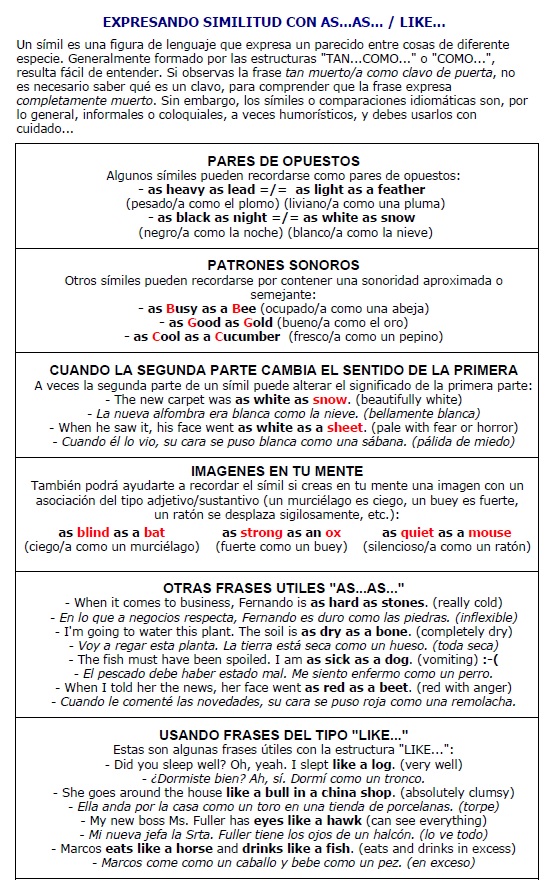 EXPRESANDO SIMILITUD CON AS...AS... / LIKE...

Un símil es una figura de lenguaje que expresa un parecido entre cosas de diferente especie. Generalmente formado por las estructuras "TAN...COMO..." o "COMO...", resulta fácil de entender. Si observas la frase tan muerto/a como clavo de puerta, no es necesario saber qué es un clavo, para comprender que la frase expresa completamente muerto. Sin embargo, los símiles o comparaciones idiomáticas son, por lo general, informales o coloquiales, a veces humorísticos, y debes usarlos con cuidado...

PARES DE OPUESTOS

Algunos símiles pueden recordarse como pares de opuestos:
- as heavy as lead =/= as light as a feather
(pesado/a como el plomo) (liviano/a como una pluma)
- as black as night =/= as white as snow
(negro/a como la noche) (blanco/a como la nieve)

PATRONES SONOROS

Otros símiles pueden recordarse por contener una sonoridad aproximada o semejante:
- as Busy as a Bee (ocupado/a como una abeja)
- as Good as Gold (bueno/a como el oro)
- as Cool as a Cucumber (fresco/a como un pepino)

CUANDO LA SEGUNDA PARTE CAMBIA EL SENTIDO DE LA PRIMERA

A veces la segunda parte de un símil puede alterar el significado de la primera parte:
- The new carpet was as white as snow. (beautifully white)
- La nueva alfombra era blanca como la nieve. (bellamente blanca)
- When he saw it, his face went as white as a sheet. (pale with fear or horror)
- Cuando él lo vio, su cara se puso blanca como una sábana. (pálida de miedo)

IMAGENES EN TU MENTE

También podrá ayudarte a recordar el símil si creas en tu mente una imagen con un asociación del tipo adjetivo/sustantivo (un murciélago es ciego, un buey es fuerte, un ratón se desplaza sigilosamente, etc.):

as blind as a bat
(ciego/a como un murciélago)

as strong as an ox
(fuerte como un buey)

as quiet as a mouse
(silencioso/a como un ratón)

OTRAS FRASES UTILES "AS...AS..."

- When it comes to business, Fernando is as hard as stones. (really cold)
- En lo que a negocios respecta, Fernando es duro como las piedras. (inflexible)
- I'm going to water this plant. The soil is as dry as a bone. (completely dry)
- Voy a regar esta planta. La tierra está seca como un hueso. (toda seca)
- The fish must have been spoiled. I am as sick as a dog. (vomiting) :-(
- El pescado debe haber estado mal. Me siento enfermo como un perro.
- When I told her the news, her face went as red as a beet. (red with anger)
- Cuando le comenté las novedades, su cara se puso roja como una remolacha.

USANDO FRASES DEL TIPO "LIKE..."

Estas son algunas frases útiles con la estructura "LIKE...":
- Did you sleep well? Oh, yeah. I slept like a log. (very well)
- ¿Dormiste bien? Ah, sí. Dormí como un tronco.
- She goes around the house like a bull in a china shop. (absolutely clumsy)
- Ella anda por la casa como un toro en una tienda de porcelanas. (torpe)
- My new boss Ms. Fuller has eyes like a hawk (can see everything)
- Mi nueva jefa la Srta. Fuller tiene los ojos de un halcón. (lo ve todo)
- Marcos eats like a horse and drinks like a fish. (eats and drinks in excess)
- Marcos come como un caballo y bebe como un pez. (en exceso)